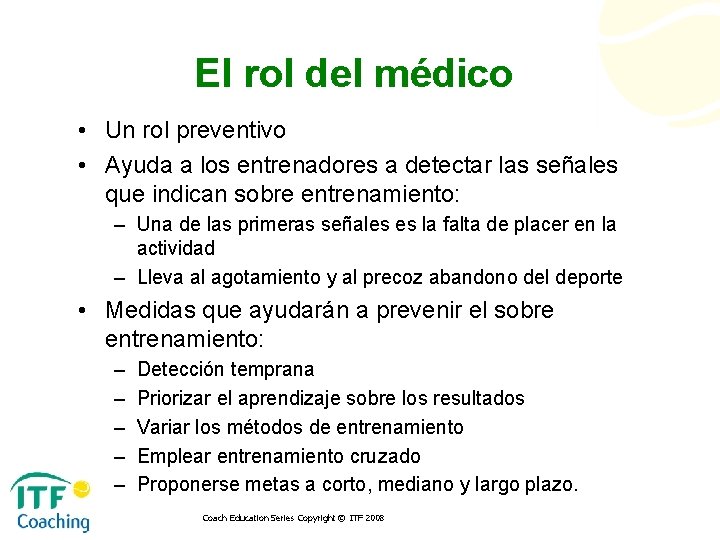 El rol del médico

• Un rol preventivo

• Ayuda a los entrenadores a detectar las señales que indican sobre entrenamiento:

– Una de las primeras señales es la falta de placer en la actividad

– Lleva al agotamiento y al precoz abandono del deporte

• Medidas que ayudarán a prevenir el sobre entrenamiento:

– Detección temprana

– Priorizar el aprendizaje sobre los resultados

– Variar los métodos de entrenamiento

– Emplear entrenamiento cruzado

– Proponerse metas a corto, mediano y largo plazo.

ITF Coaching

Coach Education Series Copyright © ITF 2008